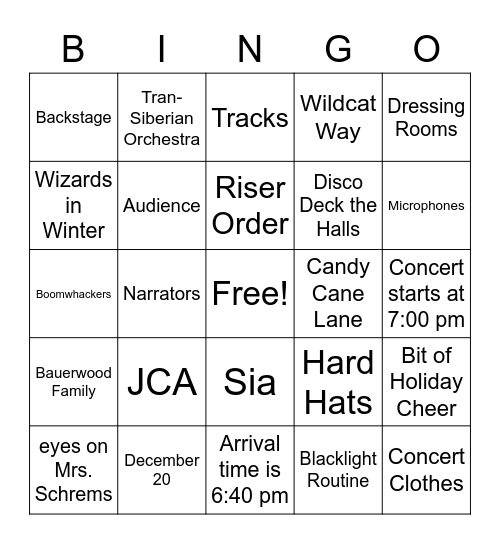 | B | I | N | G | O |
|---|---|---|---|---|
| Backstage | Tran-Siberian Orchestra | Tracks | Wildcat Way | Dressing Rooms |
| Wizards in Winter | Audience | Riser Order | Disco Deck the Halls | Microphones |
| Boomwhackers | Narrators | Free! | Candy Cane Lane | Concert starts at 7:00 pm |
| Bauerwood Family | JCA | Sia | Hard Hats | Bit of Holiday Cheer |
| eyes on Mrs. Schrems | December 20 | Arrival time is 6:40 pm | Blacklight Routine | Concert Clothes |